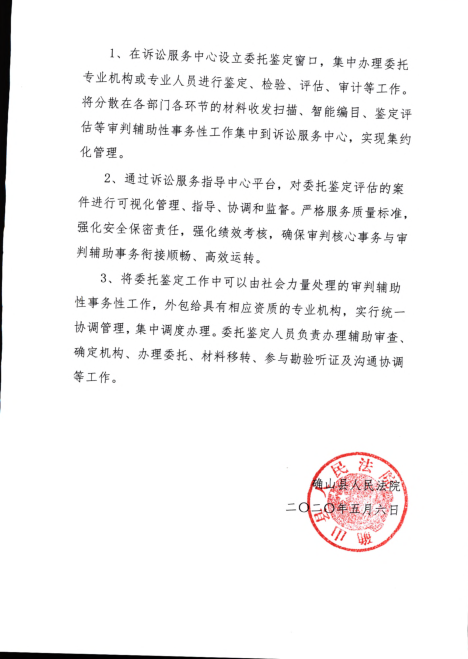 1、在诉讼服务中心设立委托鉴定窗口，集中办理委托专业机构或专业人员进行鉴定、检验、评估、审计等工作。将分散在各部门各环节的材料收发扫描、智能编目、鉴定评估等审判辅助性事务性工作集中到诉讼服务中心，实现集约化管理。

2、通过诉讼服务指导中心平台，对委托鉴定评估的案件进行可视化管理、指导、协调和监督。严格服务质量标准，强化安全保密责任，强化绩效考核，确保审判核心事务与审判辅助事务衔接顺畅、高效运转。

3、将委托鉴定工作中可以由社会力量处理的审判辅助性事务性工作，外包给具有相应资质的专业机构，实行统一协调管理，集中调度办理。委托鉴定人员负责办理辅助审查、确定机构、办理委托、材料移转、参与勘验听证及沟通协调等工作。

确山县人民法院
二〇二〇年五月六日

确山县人民法院